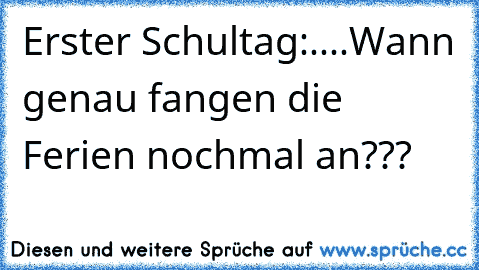 Erster Schultag:....Wann genau fangen die Ferien nochmal an???

Diesen und weitere Sprüche auf www.sprüche.cc